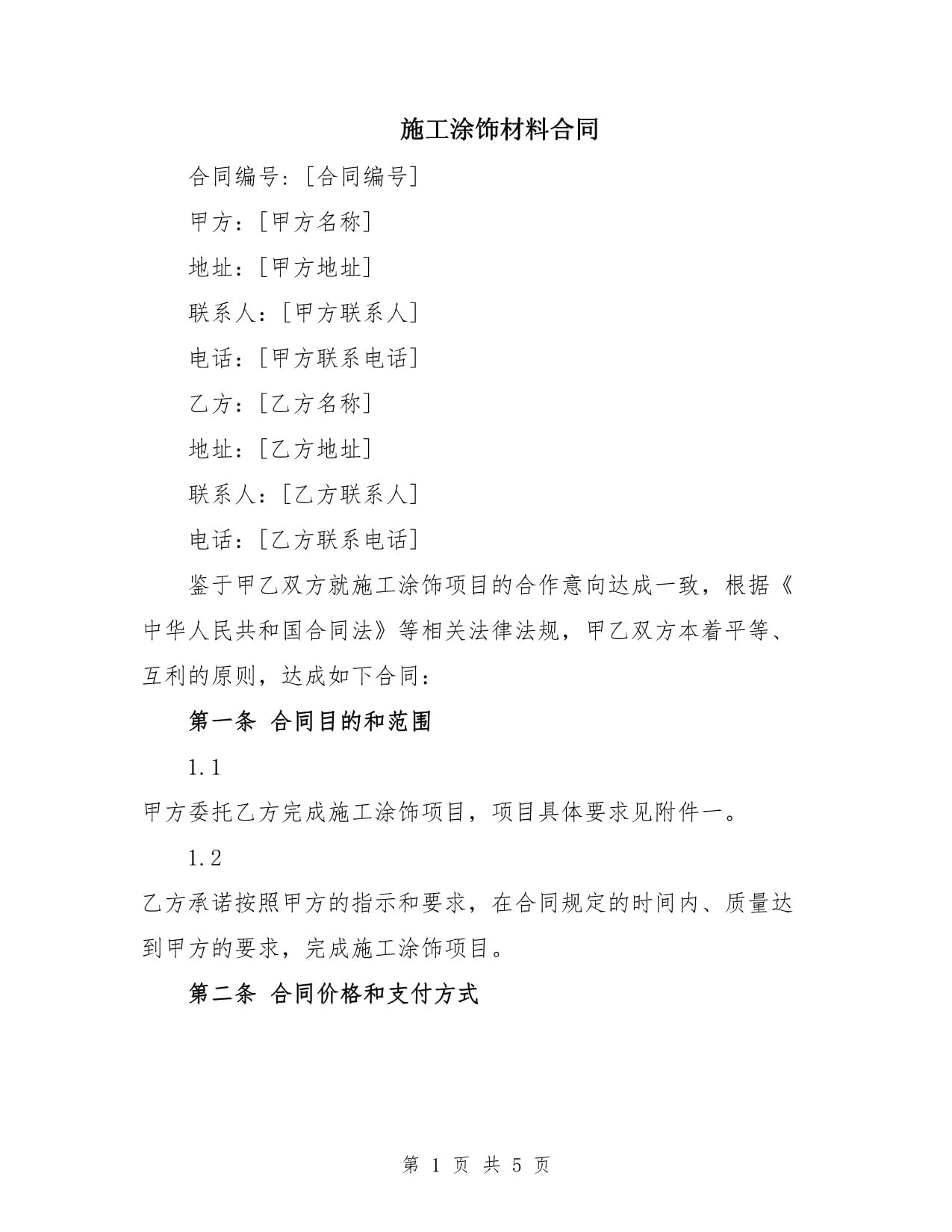 施工涂饰材料合同

合同编号:[合同编号]

甲方:[甲方名称]

地址:[甲方地址]

联系人:[甲方联系人]

电话:[甲方联系电话]

乙方:[乙方名称]

地址:[乙方地址]

联系人:[乙方联系人]

电话:[乙方联系电话]

鉴于甲乙双方就施工涂饰项目的合作意向达成一致,根据《中华人民共和国合同法》等相关法律法规,甲乙双方本着平等、互利的原则,达成如下合同:

第一条 合同目的和范围

1.1

甲方委托乙方完成施工涂饰项目,项目具体要求见附件一。

1.2

乙方承诺按照甲方的指示和要求,在合同规定的时间内、质量达到甲方的要求,完成施工涂饰项目。

第二条 合同价格和支付方式

第 1 页 共 5 页